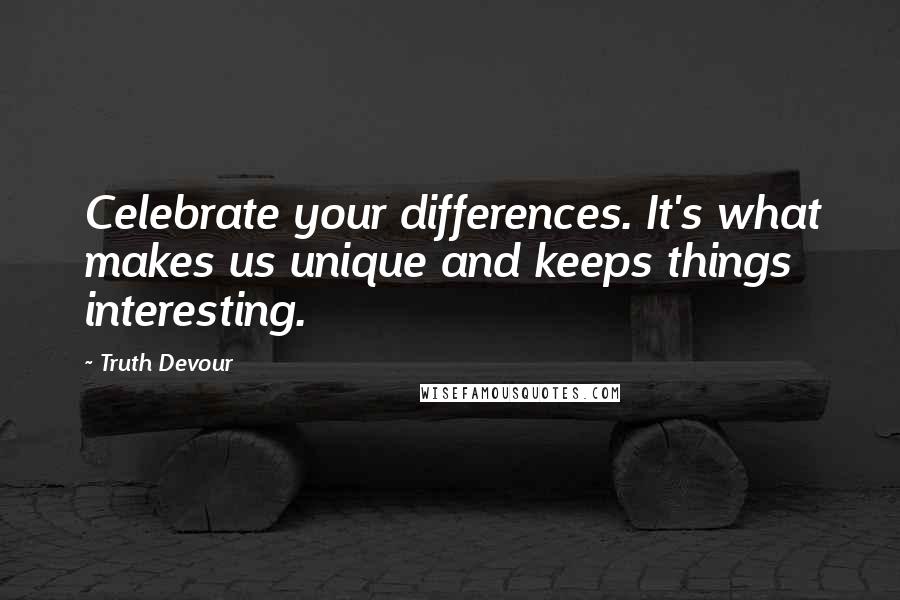 Celebrate your differences. It's what makes us unique and keeps things interesting.

~ Truth Devour

WISEFAMOUSQUOTES.COM